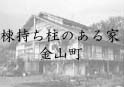 棟持ち柱のある家
金山町